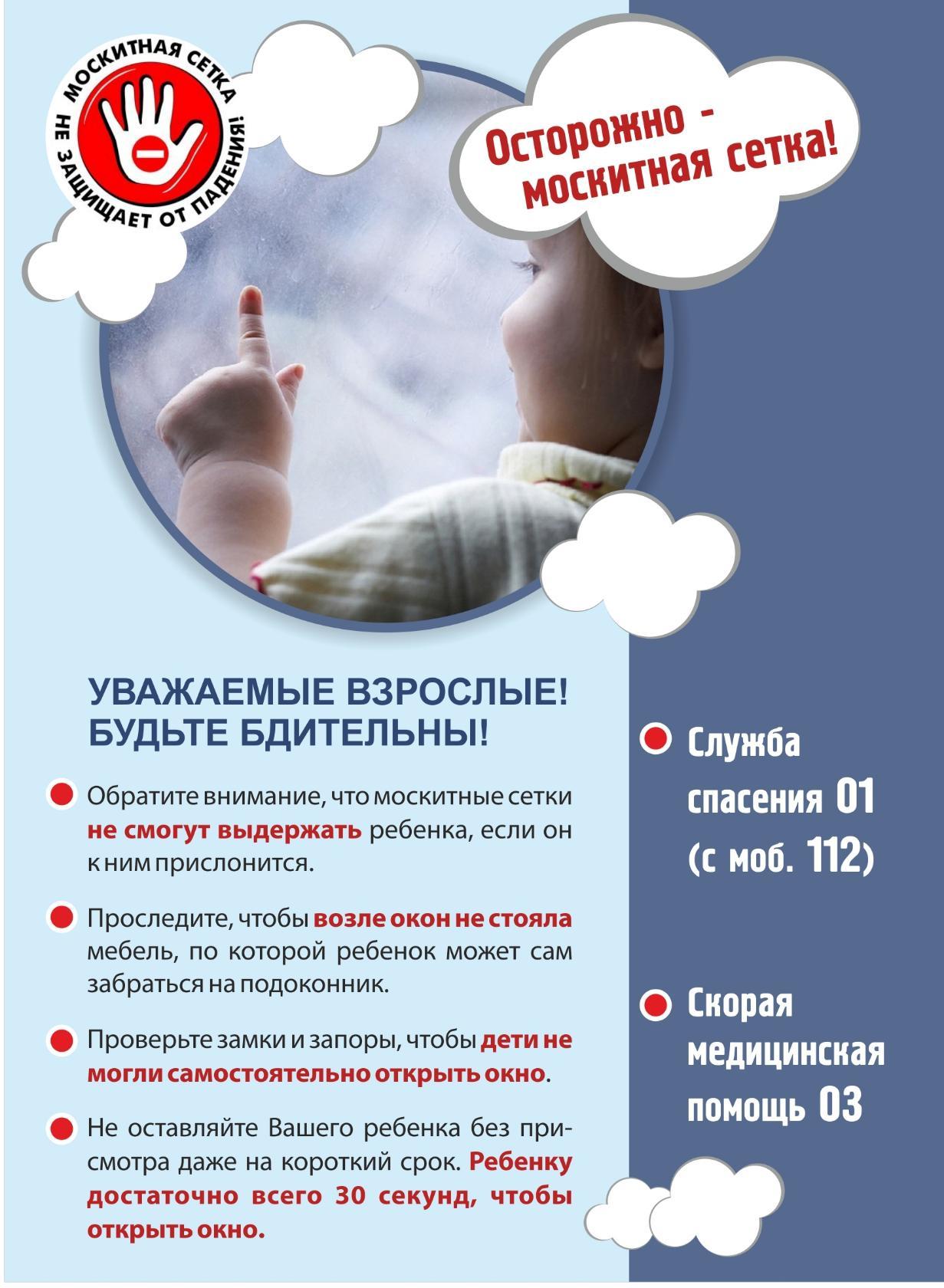 МОСКИТНАЯ СЕТКА НЕ ЗАЩИЩАЕТ ОТ ПАДЕНИЯ!

Осторожно - москитная сетка!

УВАЖАЕМЫЕ ВЗРОСЛЫЕ! БУДЬТЕ БДИТЕЛЬНЫ!

• Обратите внимание, что москитные сетки не смогут выдержать ребенка, если он к ним прислонится.

• Проследите, чтобы возле окон не стояла мебель, по которой ребенок может сам забраться на подоконник.

• Проверьте замки и запоры, чтобы дети не могли самостоятельно открыть окно.

• Не оставляйте Вашего ребенка без присмотра даже на короткий срок. Ребенку достаточно всего 30 секунд, чтобы открыть окно.

• Служба спасения 01 (с моб. 112)

• Скорая медицинская помощь 03